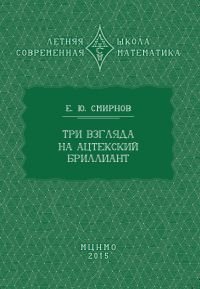 ЛЕТНЯЯ ШКОЛА
СОВРЕМЕННАЯ МАТЕМАТИКА

Е. Ю. СМИРНОВ

ТРИ ВЗГЛЯДА НА АЦТЕКСКИЙ БРИЛЛИАНТ

МЦНМО
2015